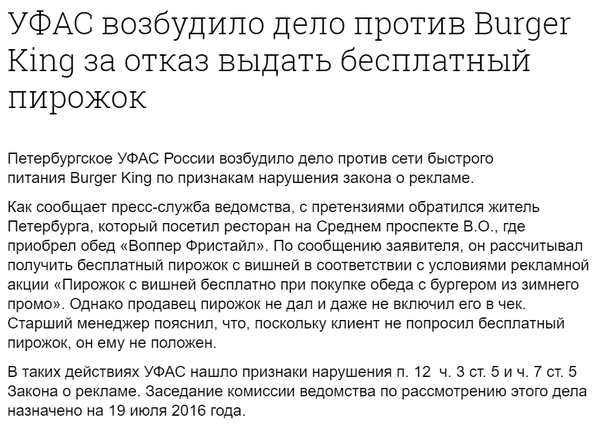 УФАС возбудило дело против Burger King за отказ выдать бесплатный пирожок

Петербургское УФАС России возбудило дело против сети быстрого питания Burger King по признакам нарушения закона о рекламе.

Как сообщает пресс-служба ведомства, с претензиями обратился житель Петербурга, который посетил ресторан на Среднем проспекте В.О., где приобрел обед «Воппер Фристайл». По сообщению заявителя, он рассчитывал получить бесплатный пирожок с вишней в соответствии с условиями рекламной акции «Пирожок с вишней бесплатно при покупке обеда с бургером из зимнего промо». Однако продавец пирожок не дал и даже не включил его в чек. Старший менеджер пояснил, что, поскольку клиент не попросил бесплатный пирожок, он ему не положен.

В таких действиях УФАС нашло признаки нарушения п. 12 ч. 3 ст. 5 и ч. 7 ст. 5 Закона о рекламе. Заседание комиссии ведомства по рассмотрению этого дела назначено на 19 июля 2016 года.